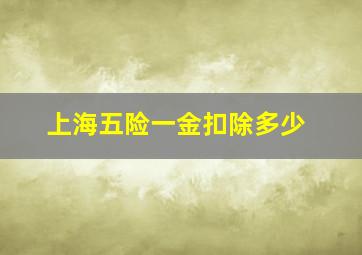 上海五险一金扣除多少